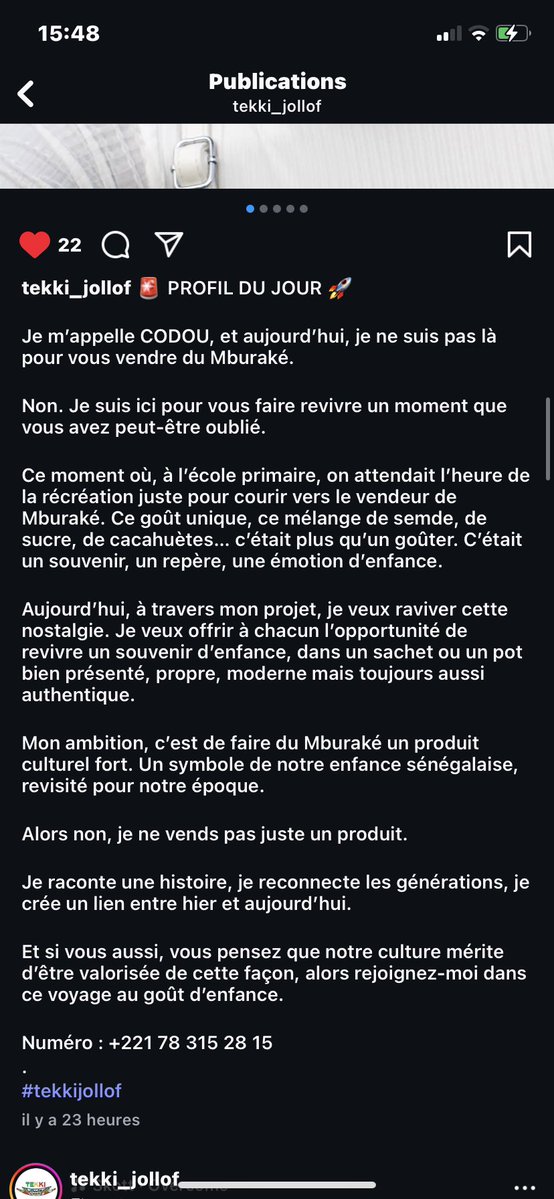 15:48

Publications
tekki_jollof

22

tekki_jollof 🚨 PROFIL DU JOUR 🚀

Je m'appelle CODOU, et aujourd'hui, je ne suis pas là pour vous vendre du Mburaké.

Non. Je suis ici pour vous faire revivre un moment que vous avez peut-être oublié.

Ce moment où, à l'école primaire, on attendait l'heure de la récréation juste pour courir vers le vendeur de Mburaké. Ce goût unique, ce mélange de semde, de sucre, de cacahuètes… c'était plus qu'un goûter. C'était un souvenir, un repère, une émotion d'enfance.

Aujourd'hui, à travers mon projet, je veux raviver cette nostalgie. Je veux offrir à chacun l'opportunité de revivre un souvenir d'enfance, dans un sachet ou un pot bien présenté, propre, moderne mais toujours aussi authentique.

Mon ambition, c'est de faire du Mburaké un produit culturel fort. Un symbole de notre enfance sénégalaise, revisité pour notre époque.

Alors non, je ne vends pas juste un produit.

Je raconte une histoire, je reconnecte les générations, je crée un lien entre hier et aujourd'hui.

Et si vous aussi, vous pensez que notre culture mérite d'être valorisée de cette façon, alors rejoignez-moi dans ce voyage au goût d'enfance.

Numéro : +221 78 315 28 15
.
#tekkijollof
il y a 23 heures

tekki_jollof